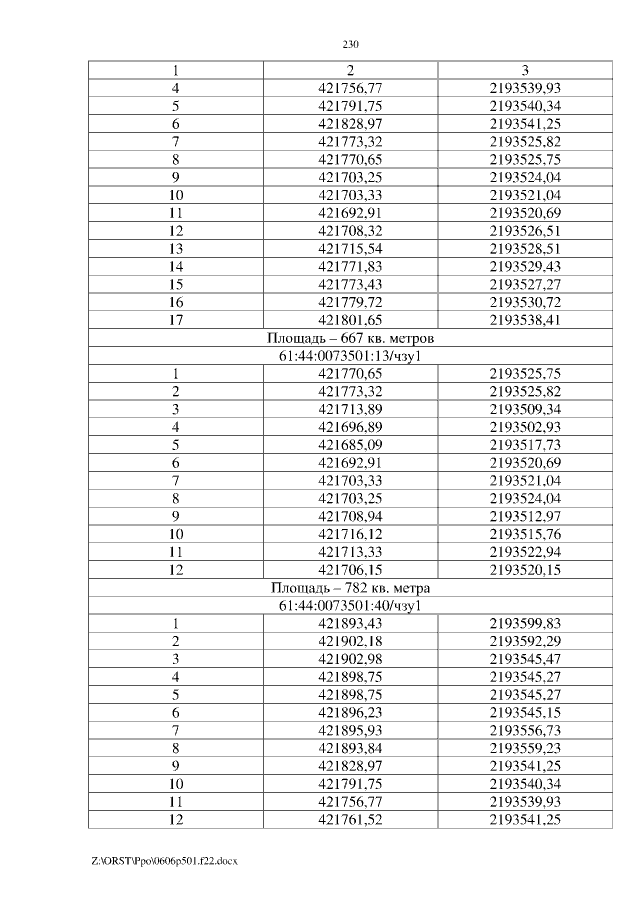 230

| 1 | 2 | 3 |
|---|---|---|
| 4 | 421756,77 | 2193539,93 |
| 5 | 421791,75 | 2193540,34 |
| 6 | 421828,97 | 2193541,25 |
| 7 | 421773,32 | 2193525,82 |
| 8 | 421770,65 | 2193525,75 |
| 9 | 421703,25 | 2193524,04 |
| 10 | 421703,33 | 2193521,04 |
| 11 | 421692,91 | 2193520,69 |
| 12 | 421708,32 | 2193526,51 |
| 13 | 421715,54 | 2193528,51 |
| 14 | 421771,83 | 2193529,43 |
| 15 | 421773,43 | 2193527,27 |
| 16 | 421779,72 | 2193530,72 |
| 17 | 421801,65 | 2193538,41 |
| Площадь – 667 кв. метров | | |
| 61:44:0073501:13/чзу1 | | |
| 1 | 421770,65 | 2193525,75 |
| 2 | 421773,32 | 2193525,82 |
| 3 | 421713,89 | 2193509,34 |
| 4 | 421696,89 | 2193502,93 |
| 5 | 421685,09 | 2193517,73 |
| 6 | 421692,91 | 2193520,69 |
| 7 | 421703,33 | 2193521,04 |
| 8 | 421703,25 | 2193524,04 |
| 9 | 421708,94 | 2193512,97 |
| 10 | 421716,12 | 2193515,76 |
| 11 | 421713,33 | 2193522,94 |
| 12 | 421706,15 | 2193520,15 |
| Площадь – 782 кв. метра | | |
| 61:44:0073501:40/чзу1 | | |
| 1 | 421893,43 | 2193599,83 |
| 2 | 421902,18 | 2193592,29 |
| 3 | 421902,98 | 2193545,47 |
| 4 | 421898,75 | 2193545,27 |
| 5 | 421898,75 | 2193545,27 |
| 6 | 421896,23 | 2193545,15 |
| 7 | 421895,93 | 2193556,73 |
| 8 | 421893,84 | 2193559,23 |
| 9 | 421828,97 | 2193541,25 |
| 10 | 421791,75 | 2193540,34 |
| 11 | 421756,77 | 2193539,93 |
| 12 | 421761,52 | 2193541,25 |

Z:\ORST\Ppo\0606p501.f22.docx